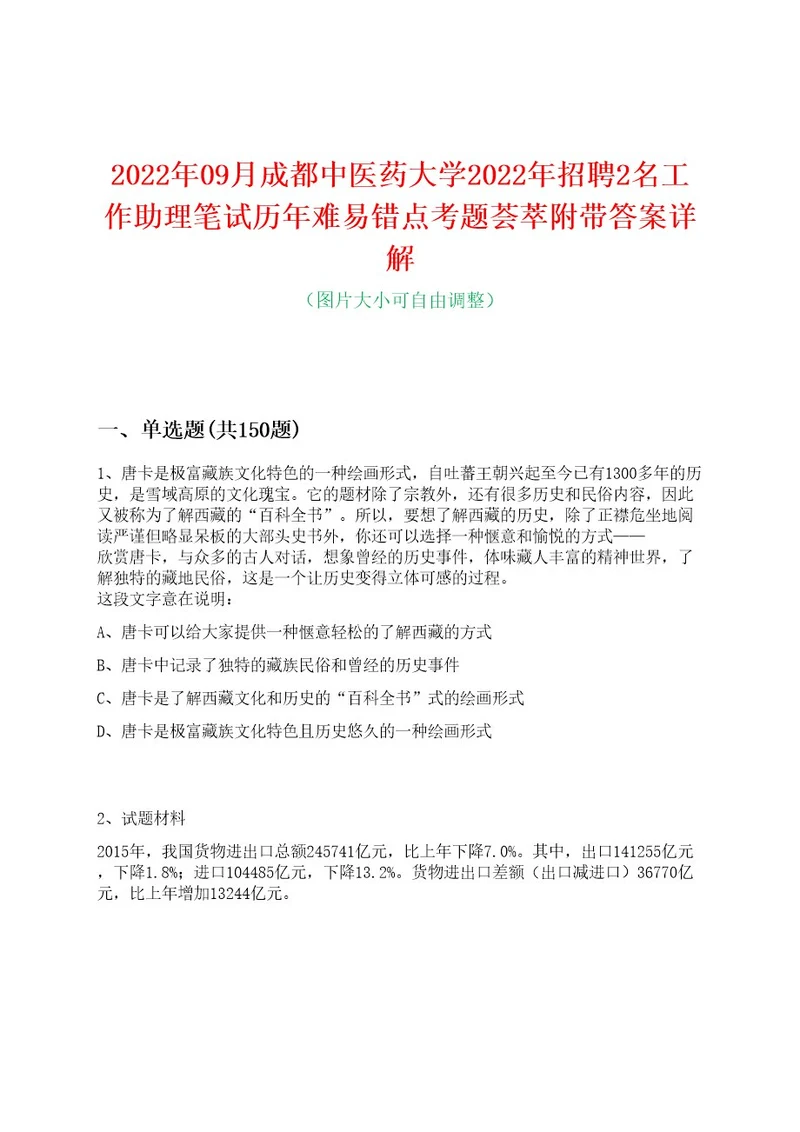 2022年09月成都中医药大学2022年招聘2名工作助理笔试历年难易错点考题荟萃附带答案详解

（图片大小可自由调整）

一、单选题(共150题)

1、唐卡是极富藏族文化特色的一种绘画形式，自吐蕃王朝兴起至今已有1300多年的历史，是雪域高原的文化瑰宝。它的题材除了宗教外，还有很多历史和民俗内容，因此又被称为了解西藏的“百科全书”。所以，要想了解西藏的历史，除了正襟危坐地阅读严谨但略显呆板的大部头史书外，你还可以选择一种惬意和愉悦的方式——欣赏唐卡，与众多的古人对话，想象曾经的历史事件，体味藏人丰富的精神世界，了解独特的藏地民俗，这是一个让历史变得立体可感的过程。
这段文字意在说明：

A、唐卡可以给大家提供一种惬意轻松的了解西藏的方式

B、唐卡中记录了独特的藏族民俗和曾经的历史事件

C、唐卡是了解西藏文化和历史的“百科全书”式的绘画形式

D、唐卡是极富藏族文化特色且历史悠久的一种绘画形式

2、试题材料

2015年，我国货物进出口总额245741亿元，比上年下降7.0%。其中，出口141255亿元，下降1.8%；进口104485亿元，下降13.2%。货物进出口差额（出口减进口）36770亿元，比上年增加13244亿元。